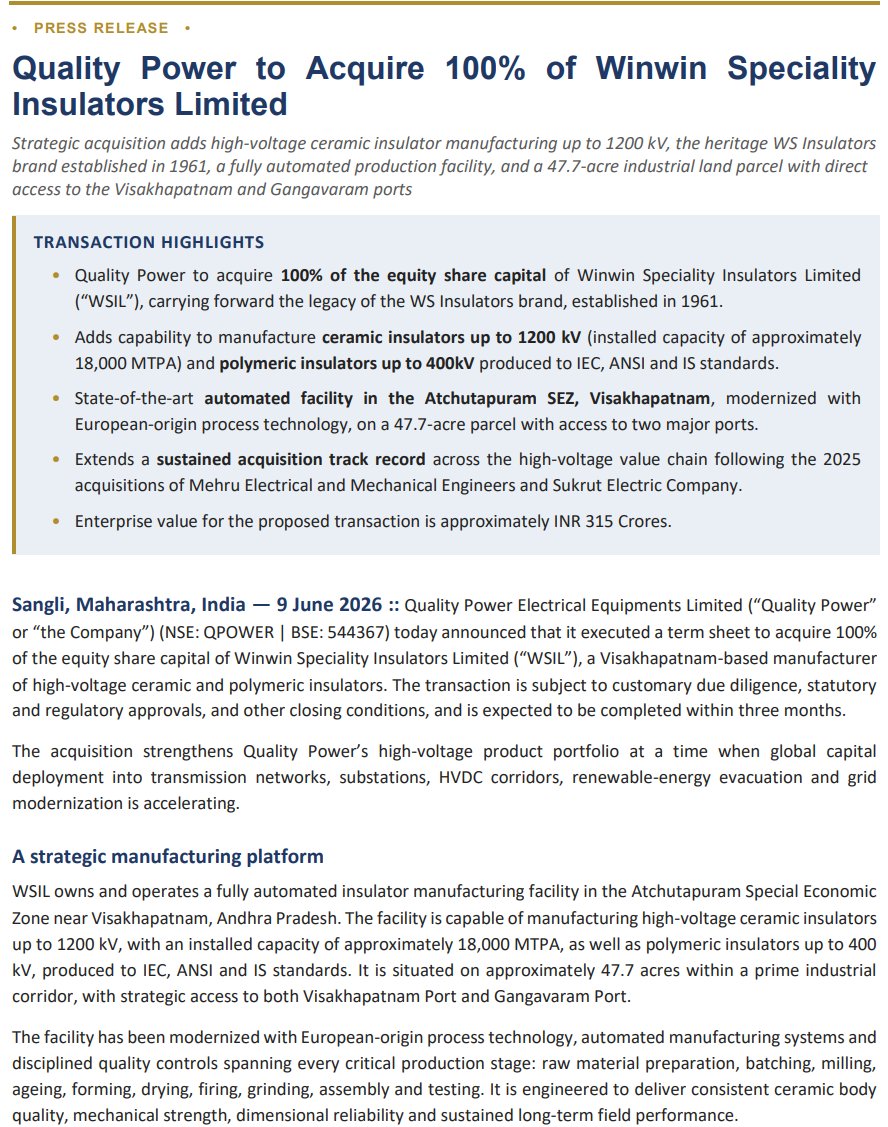 • PRESS RELEASE •

Quality Power to Acquire 100% of Winwin Speciality Insulators Limited

Strategic acquisition adds high-voltage ceramic insulator manufacturing up to 1200 kV, the heritage WS Insulators brand established in 1961, a fully automated production facility, and a 47.7-acre industrial land parcel with direct access to the Visakhapatnam and Gangavaram ports

TRANSACTION HIGHLIGHTS

• Quality Power to acquire 100% of the equity share capital of Winwin Speciality Insulators Limited ("WSIL"), carrying forward the legacy of the WS Insulators brand, established in 1961.

• Adds capability to manufacture ceramic insulators up to 1200 kV (installed capacity of approximately 18,000 MTPA) and polymeric insulators up to 400kV produced to IEC, ANSI and IS standards.

• State-of-the-art automated facility in the Atchutapuram SEZ, Visakhapatnam, modernized with European-origin process technology, on a 47.7-acre parcel with access to two major ports.

• Extends a sustained acquisition track record across the high-voltage value chain following the 2025 acquisitions of Mehru Electrical and Mechanical Engineers and Sukrut Electric Company.

• Enterprise value for the proposed transaction is approximately INR 315 Crores.

Sangli, Maharashtra, India — 9 June 2026 :: Quality Power Electrical Equipments Limited ("Quality Power" or "the Company") (NSE: QPOWER | BSE: 544367) today announced that it executed a term sheet to acquire 100% of the equity share capital of Winwin Speciality Insulators Limited ("WSIL"), a Visakhapatnam-based manufacturer of high-voltage ceramic and polymeric insulators. The transaction is subject to customary due diligence, statutory and regulatory approvals, and other closing conditions, and is expected to be completed within three months.

The acquisition strengthens Quality Power's high-voltage product portfolio at a time when global capital deployment into transmission networks, substations, HVDC corridors, renewable-energy evacuation and grid modernization is accelerating.

A strategic manufacturing platform

WSIL owns and operates a fully automated insulator manufacturing facility in the Atchutapuram Special Economic Zone near Visakhapatnam, Andhra Pradesh. The facility is capable of manufacturing high-voltage ceramic insulators up to 1200 kV, with an installed capacity of approximately 18,000 MTPA, as well as polymeric insulators up to 400 kV, produced to IEC, ANSI and IS standards. It is situated on approximately 47.7 acres within a prime industrial corridor, with strategic access to both Visakhapatnam Port and Gangavaram Port.

The facility has been modernized with European-origin process technology, automated manufacturing systems and disciplined quality controls spanning every critical production stage: raw material preparation, batching, milling, ageing, forming, drying, firing, grinding, assembly and testing. It is engineered to deliver consistent ceramic body quality, mechanical strength, dimensional reliability and sustained long-term field performance.